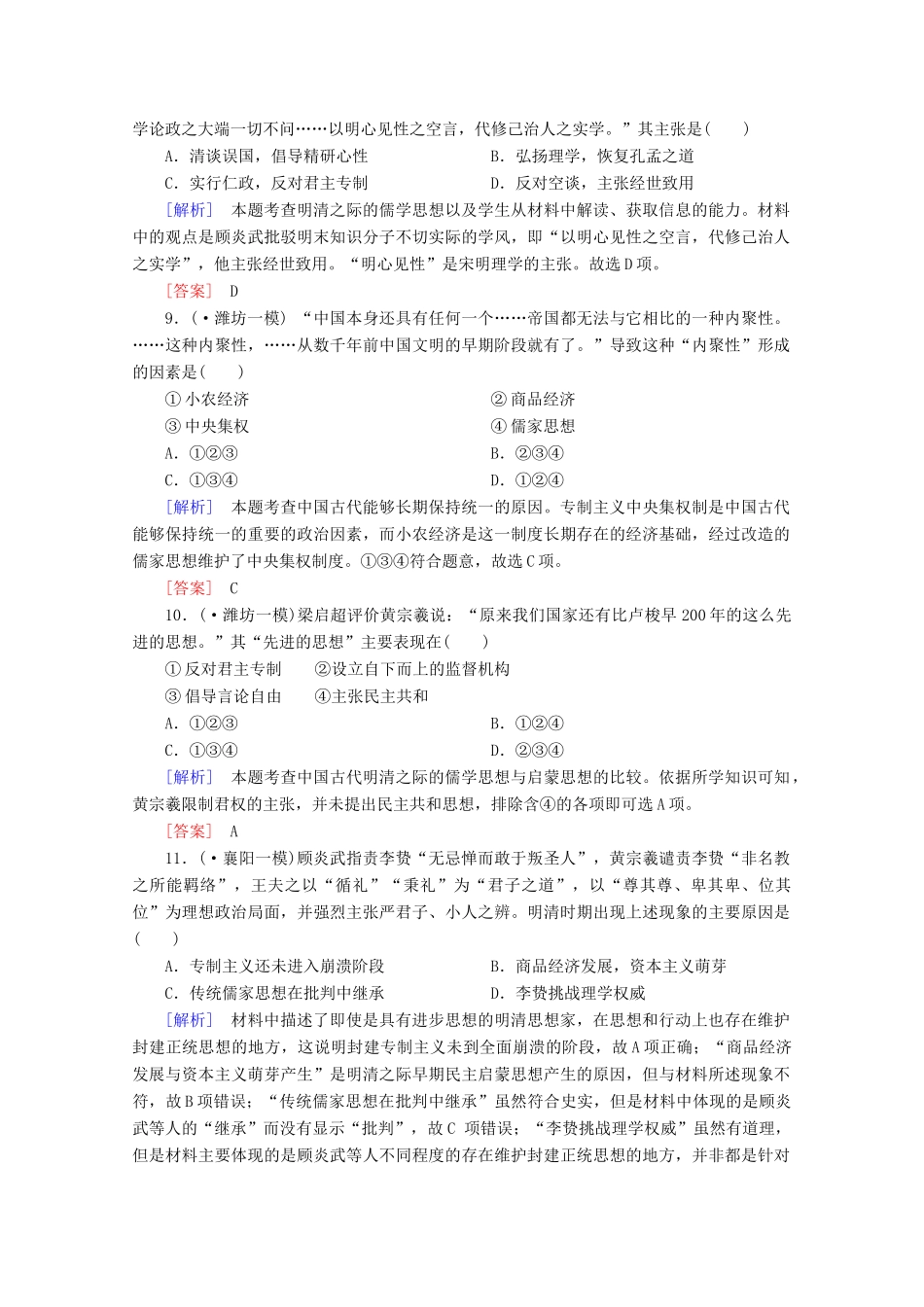 学论政之大端一切不问……以明心见性之空言，代修己治人之实学。”其主张是(　　)

A．清谈误国，倡导精研心性　　B．弘扬理学，恢复孔孟之道

C．实行仁政，反对君主专制　　D．反对空谈，主张经世致用

[解析]　本题考查明清之际的儒学思想以及学生从材料中解读、获取信息的能力。材料中的观点是顾炎武批驳明末知识分子不切实际的学风，即“以明心见性之空言，代修己治人之实学”，他主张经世致用。“明心见性”是宋明理学的主张。故选D项。

[答案]　D

9．(·潍坊一模)“中国本身还具有任何一个……帝国都无法与它相比的一种内聚性。……这种内聚性，……从数千年前中国文明的早期阶段就有了。”导致这种“内聚性”形成的因素是(　　)

①小农经济　　②商品经济

③中央集权　　④儒家思想

A．①②③　　B．②③④

C．①③④　　D．①②④

[解析]　本题考查中国古代能够长期保持统一的原因。专制主义中央集权制是中国古代能够保持统一的重要的政治因素，而小农经济是这一制度长期存在的经济基础，经过改造的儒家思想维护了中央集权制度。①③④符合题意，故选C项。

[答案]　C

10．(·潍坊一模)梁启超评价黄宗羲说：“原来我们国家还有比卢梭早200年的这么先进的思想。”其“先进的思想”主要表现在(　　)

①反对君主专制　②设立自下而上的监督机构

③倡导言论自由　④主张民主共和

A．①②③　　B．①②④

C．①③④　　D．②③④

[解析]　本题考查中国古代明清之际的儒学思想与启蒙思想的比较。依据所学知识可知，黄宗羲限制君权的主张，并未提出民主共和思想，排除含④的各项即可选A项。

[答案]　A

11．(·襄阳一模)顾炎武指责李贽“无忌惮而敢于叛圣人”，黄宗羲谴责李贽“非名教之所能羁络”，王夫之以“循礼”“秉礼”为“君子之道”，以“尊其尊、卑其卑、位其位”为理想政治局面，并强烈主张严君子、小人之辨。明清时期出现上述现象的主要原因是(　　)

A．专制主义还未进入崩溃阶段　　B．商品经济发展，资本主义萌芽

C．传统儒家思想在批判中继承　　D．李贽挑战理学权威

[解析]　材料中描述了即使是具有进步思想的明清思想家，在思想和行动上也存在维护封建正统思想的地方，这说明封建专制主义未到全面崩溃的阶段，故A项正确；“商品经济发展与资本主义萌芽产生”是明清之际早期民主启蒙思想产生的原因，但与材料所述现象不符，故B项错误；“传统儒家思想在批判中继承”虽然符合史实，但是材料中体现的是顾炎武等人的“继承”而没有显示“批判”，故C 项错误；“李贽挑战理学权威”虽然有道理，但是材料主要体现的是顾炎武等人不同程度的存在维护封建正统思想的地方，并非都是针对